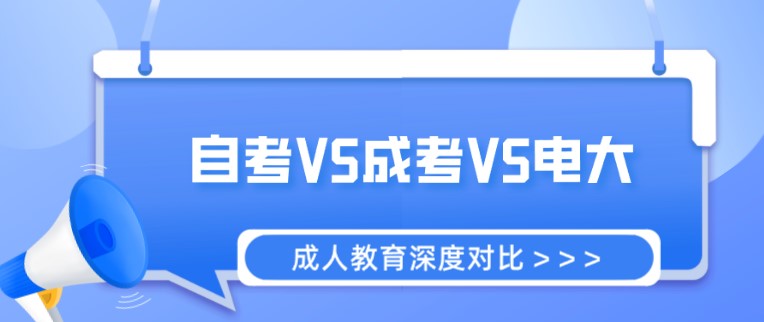 自考VS成考VS电大

成人教育深度对比 > > >